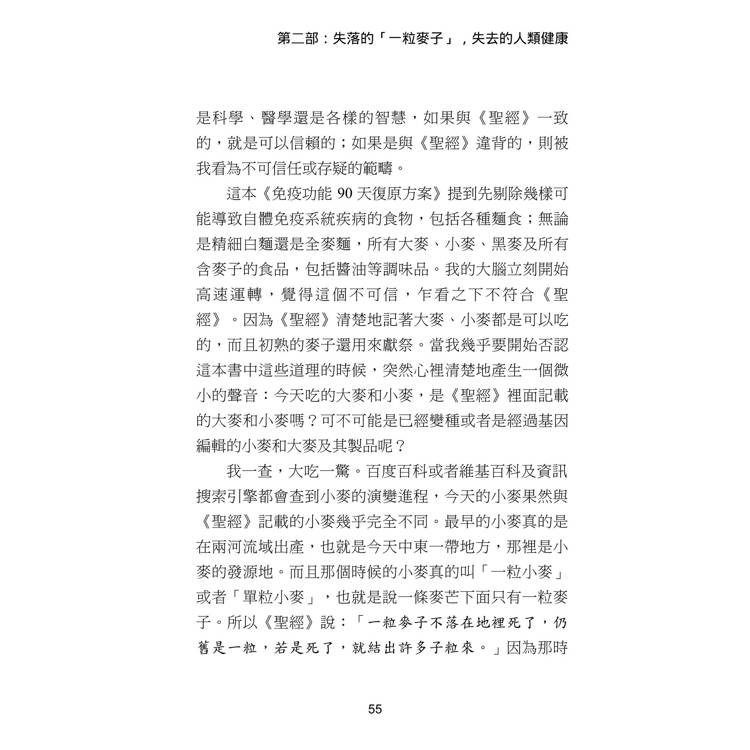 第二部：失落的「一粒麥子」，失去的人類健康

是科學、醫學還是各樣的智慧，如果與《聖經》一致的，就是可以信賴的；如果是與《聖經》違背的，則被我看為不可信任或存疑的範疇。

這本《免疫功能 90 天復原方案》提到先剔除幾樣可能導致自體免疫系統疾病的食物，包括各種麵食；無論是精細白麵還是全麥麵，所有大麥、小麥、黑麥及所有含麥子的食品，包括醬油等調味品。我的大腦立刻開始高速運轉，覺得這個不可信，乍看之下不符合《聖經》。因為《聖經》清楚地記著大麥、小麥都是可以吃的，而且初熟的麥子還用來獻祭。當我幾乎要開始否認這本書中這些道理的時候，突然心裡清楚地產生一個微小的聲音：今天吃的大麥和小麥，是《聖經》裡面記載的大麥和小麥嗎？可不可能是已經變種或者是經過基因編輯的小麥和大麥及其製品呢？

我一查，大吃一驚。百度百科或者維基百科及資訊搜索引擎都會查到小麥的演變進程，今天的小麥果然與《聖經》記載的小麥幾乎完全不同。最早的小麥真的是在兩河流域出產，也就是今天中東一帶地方，那裡是小麥的發源地。而且那個時候的小麥真的叫「一粒小麥」或者「單粒小麥」，也就是說一條麥芒下面只有一粒麥子。所以《聖經》說：「一粒麥子不落在地裡死了，仍舊是一粒，若是死了，就結出許多子粒來。」因為那時

55